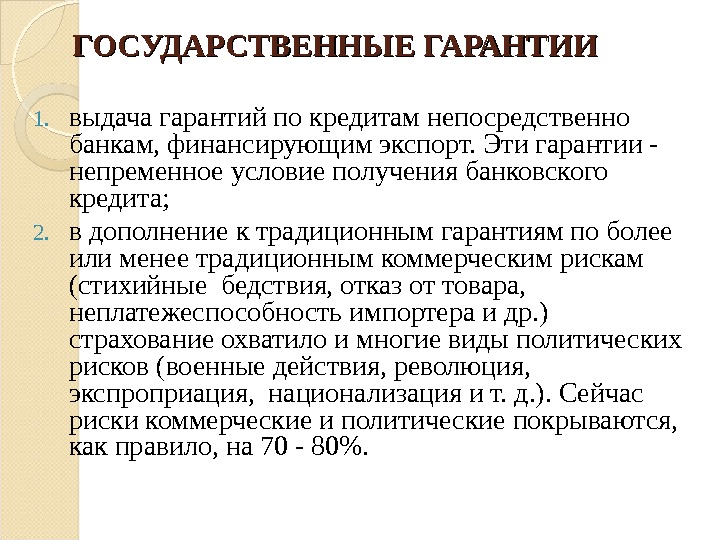 ГОСУДАРСТВЕННЫЕ ГАРАНТИИ

1. выдача гарантий по кредитам непосредственно банкам, финансирующим экспорт. Эти гарантии - непременное условие получения банковского кредита;
2. в дополнение к традиционным гарантиям по более или менее традиционным коммерческим рискам (стихийные бедствия, отказ от товара, неплатежеспособность импортера и др.) страхование охватило и многие виды политических рисков (военные действия, революция, экспроприация, национализация и т. д.). Сейчас риски коммерческие и политические покрываются, как правило, на 70 - 80%.